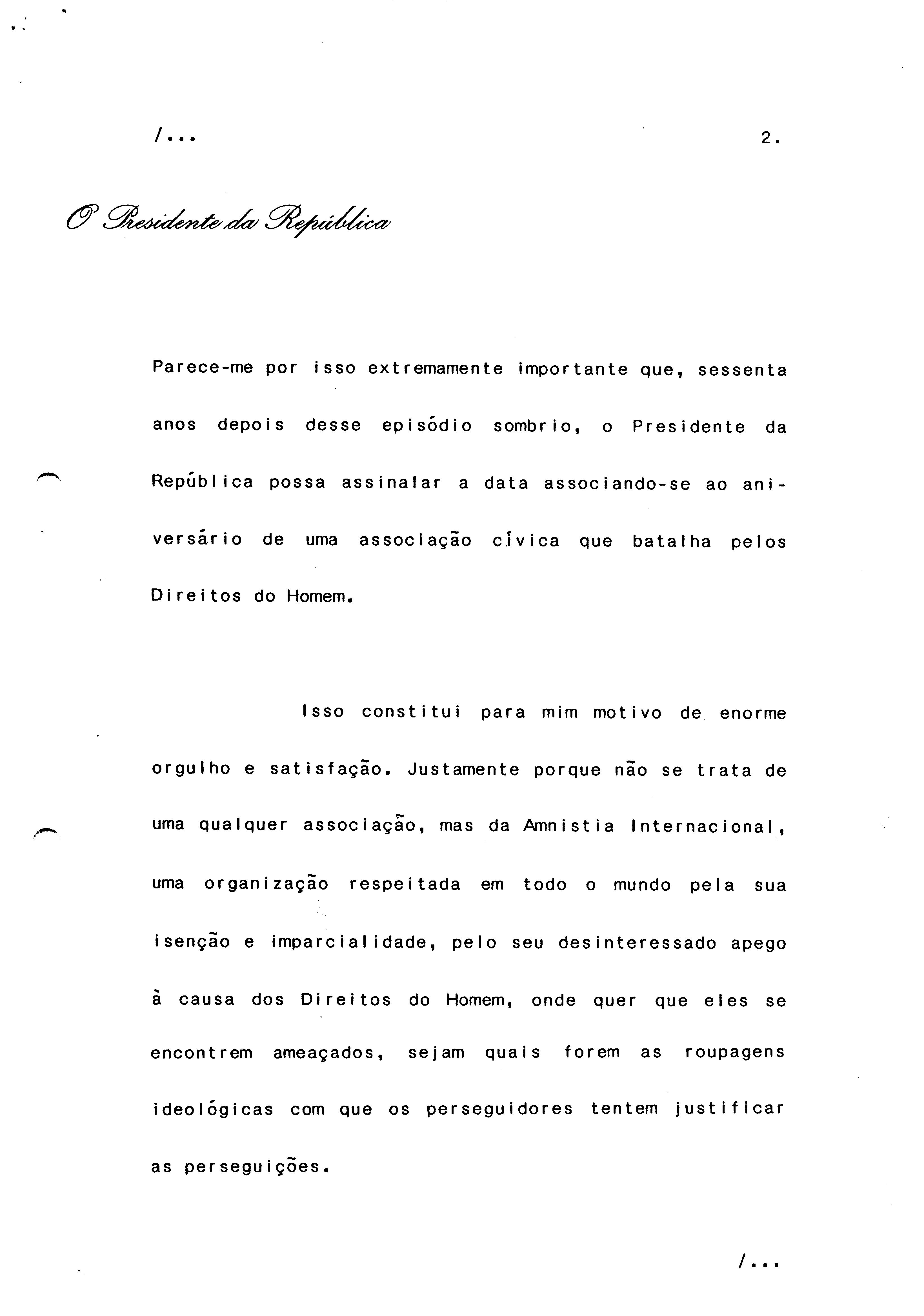 /...

2.

O Presidente da República

Parece-me por isso extremamente importante que, sessenta anos depois desse episódio sombrio, o Presidente da República possa assinalar a data associando-se ao aniversário de uma associação cívica que batalha pelos Direitos do Homem.

Isso constitui para mim motivo de enorme orgulho e satisfação. Justamente porque não se trata de uma qualquer associação, mas da Amnistia Internacional, uma organização respeitada em todo o mundo pela sua isenção e imparcialidade, pelo seu desinteressado apego à causa dos Direitos do Homem, onde quer que eles se encontrem ameaçados, sejam quais forem as roupagens ideológicas com que os perseguidores tentem justificar as perseguições.

/...